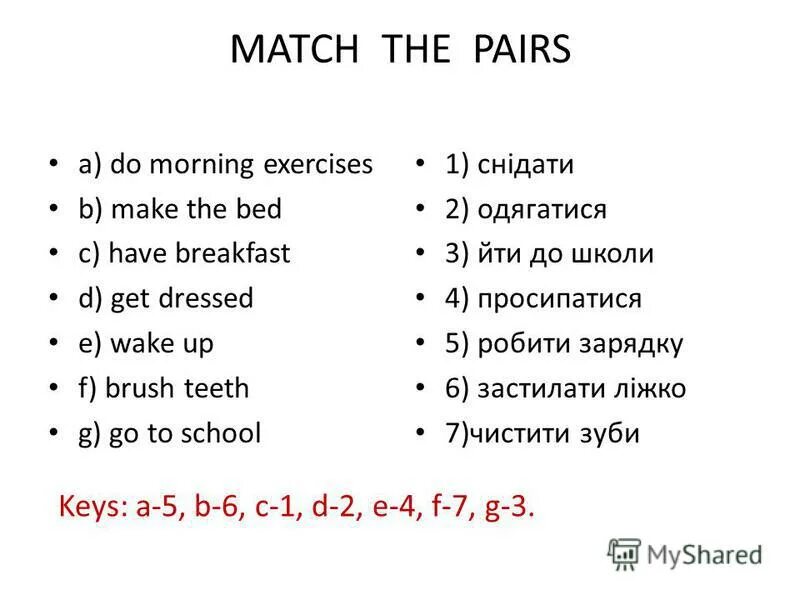 MATCH THE PAIRS

• a) do morning exercises
• b) make the bed
• c) have breakfast
• d) get dressed
• e) wake up
• f) brush teeth
• g) go to school

• 1) снідати
• 2) одягатися
• 3) йти до школи
• 4) просипатися
• 5) робити зарядку
• 6) застилати ліжко
• 7)чистити зуби

Keys: a-5, b-6, c-1, d-2, e-4, f-7, g-3.

MyShared